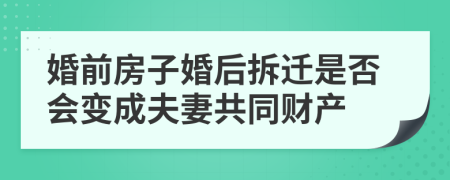 婚前房子婚后拆迁是否会变成夫妻共同财产